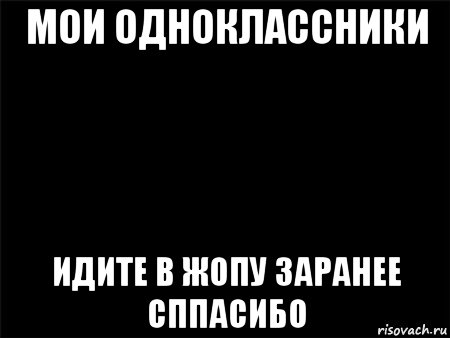 МОИ ОДНОКЛАССНИКИ

ИДИТЕ В ЖОПУ ЗАРАНЕЕ СППАСИБО

risovach.ru